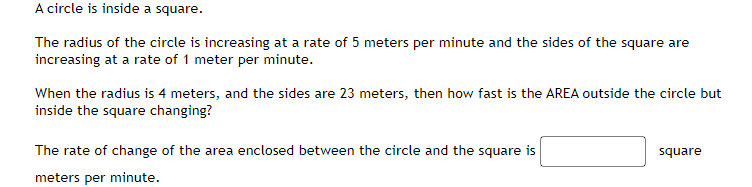 A circle is inside a square.

The radius of the circle is increasing at a rate of 5 meters per minute and the sides of the square are increasing at a rate of 1 meter per minute.

When the radius is 4 meters, and the sides are 23 meters, then how fast is the AREA outside the circle but inside the square changing?

The rate of change of the area enclosed between the circle and the square is square meters per minute.